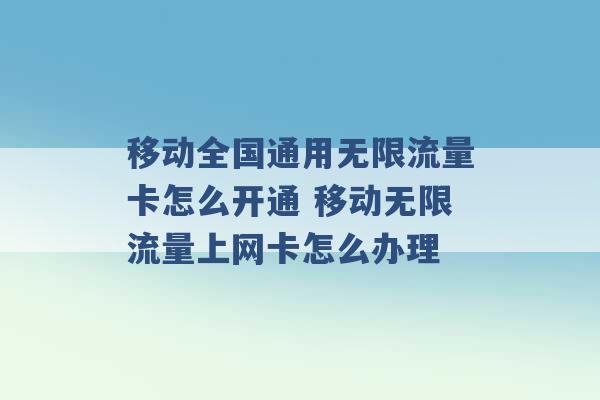 移动全国通用无限流量卡怎么开通 移动无限流量上网卡怎么办理